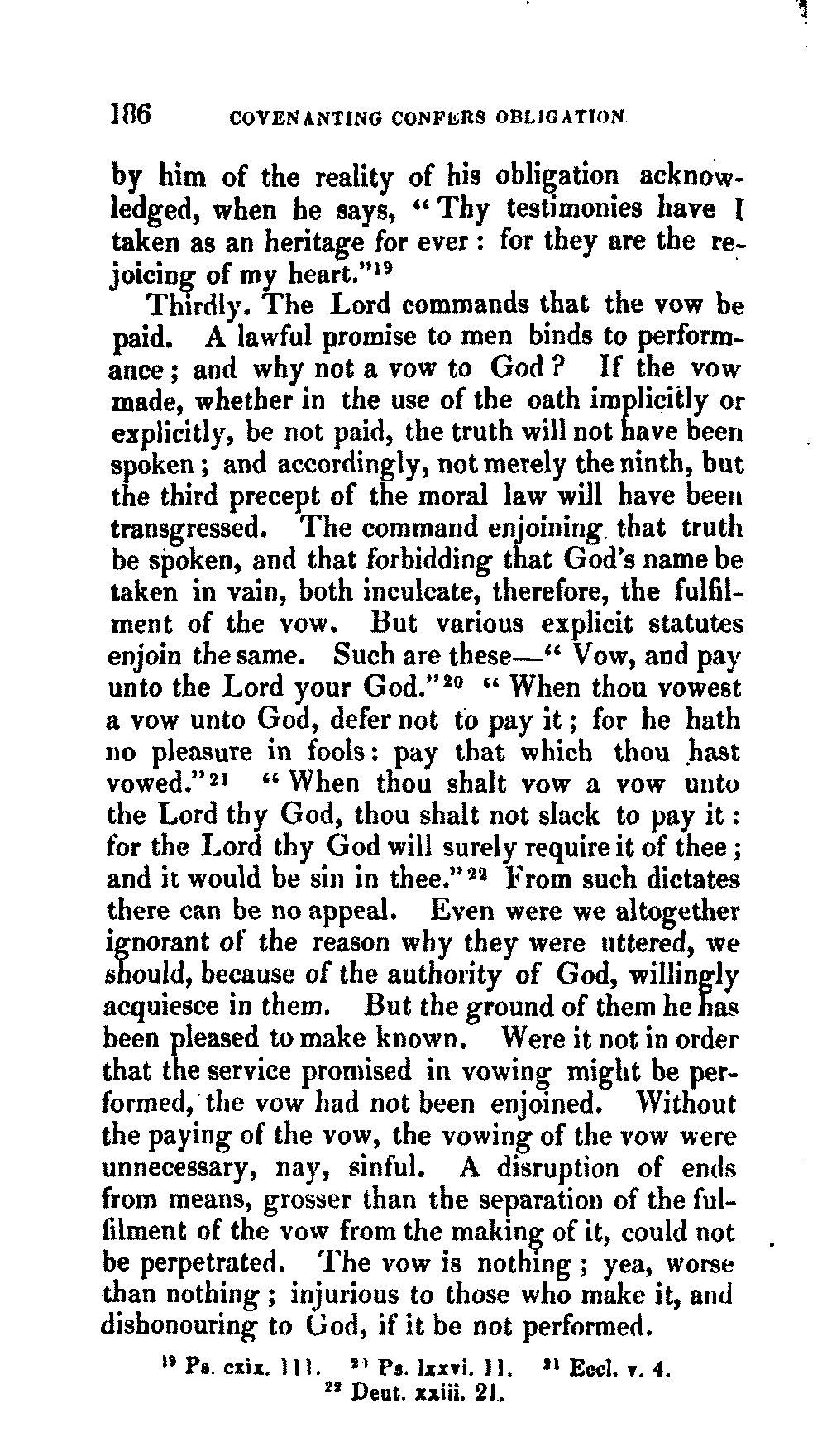 186 COVENANTING CONFERS OBLIGATION

by him of the reality of his obligation acknowledged, when he says, "Thy testimonies have I taken as an heritage for ever: for they are the rejoicing of my heart."$^{19}$

Thirdly. The Lord commands that the vow be paid. A lawful promise to men binds to performance; and why not a vow to God? If the vow made, whether in the use of the oath implicitly or explicitly, be not paid, the truth will not have been spoken; and accordingly, not merely the ninth, but the third precept of the moral law will have been transgressed. The command enjoining that truth be spoken, and that forbidding that God's name be taken in vain, both inculcate, therefore, the fulfilment of the vow. But various explicit statutes enjoin the same. Such are these—"Vow, and pay unto the Lord your God."$^{20}$ "When thou vowest a vow unto God, defer not to pay it; for he hath no pleasure in fools: pay that which thou hast vowed."$^{21}$ "When thou shalt vow a vow unto the Lord thy God, thou shalt not slack to pay it: for the Lord thy God will surely require it of thee; and it would be sin in thee."$^{22}$ From such dictates there can be no appeal. Even were we altogether ignorant of the reason why they were uttered, we should, because of the authority of God, willingly acquiesce in them. But the ground of them he has been pleased to make known. Were it not in order that the service promised in vowing might be performed, the vow had not been enjoined. Without the paying of the vow, the vowing of the vow were unnecessary, nay, sinful. A disruption of ends from means, grosser than the separation of the fulfilment of the vow from the making of it, could not be perpetrated. The vow is nothing; yea, worse than nothing; injurious to those who make it, and dishonouring to God, if it be not performed.

$^{19}$ Ps. cxix. 111. $^{20}$ Ps. lxxvi. 11. $^{21}$ Eccl. v. 4. $^{22}$ Deut. xxiii. 21.